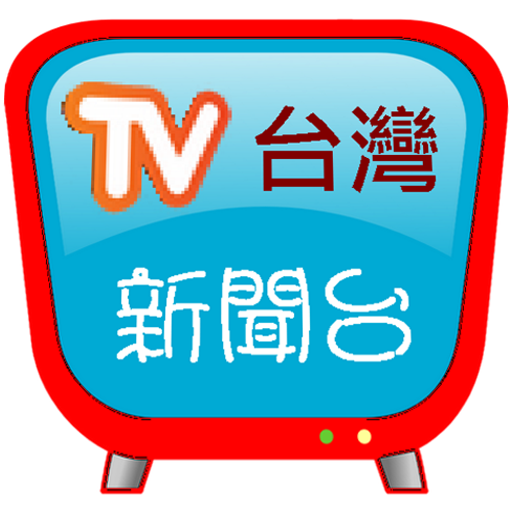 TV 台灣

新聞台